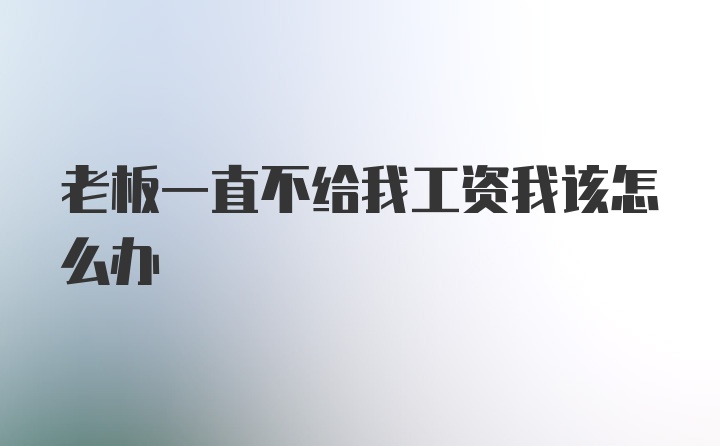 老板一直不给我工资我该怎么办